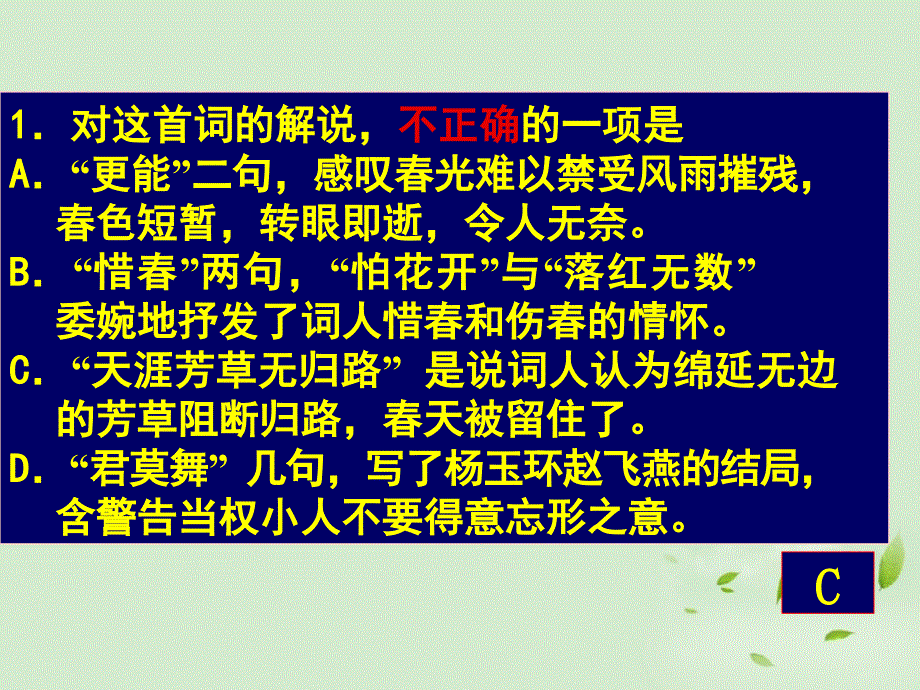 1. 对这首词的解说，不正确的一项是
A. “更能”二句，感叹春光难以禁受风雨摧残，春色短暂，转眼即逝，令人无奈。
B. “惜春”两句，“怕花开”与“落红无数”委婉地抒发了词人惜春和伤春的情怀。
C. “天涯芳草无归路” 是说词人认为绵延无边的芳草阻断归路，春天被留住了。
D. “君莫舞” 几句，写了杨玉环赵飞燕的结局，含警告当权小人不要得意忘形之意。

C